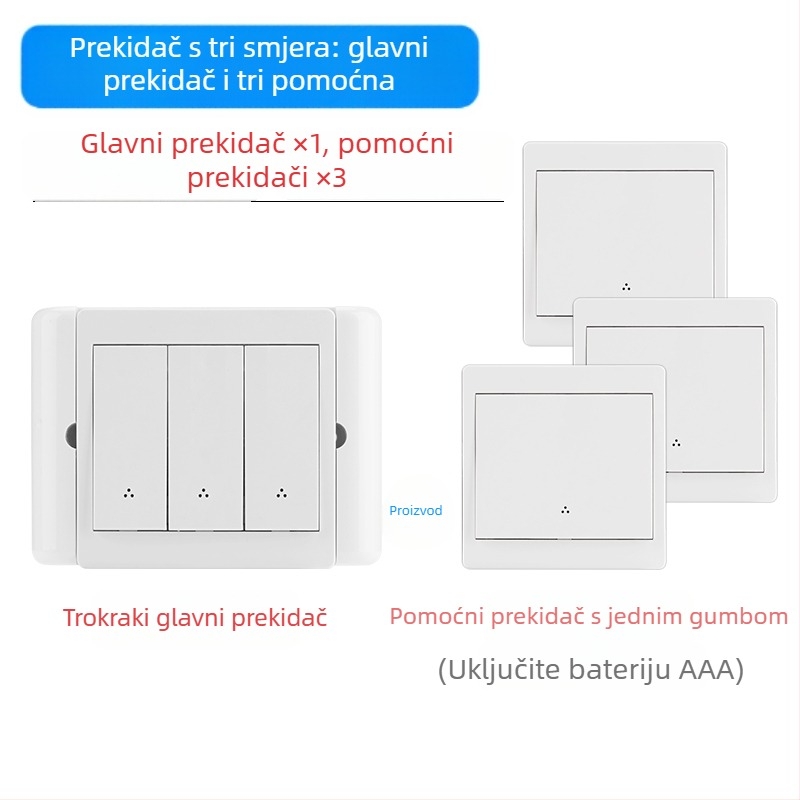 Prekidač s tri smjera: glavni prekidač i tri pomoćna

Glavni prekidač ×1, pomoćni prekidači ×3

Proizvod

Trokraki glavni prekidač

Pomoćni prekidač s jednim gumbom

(Uključite bateriju AAA)